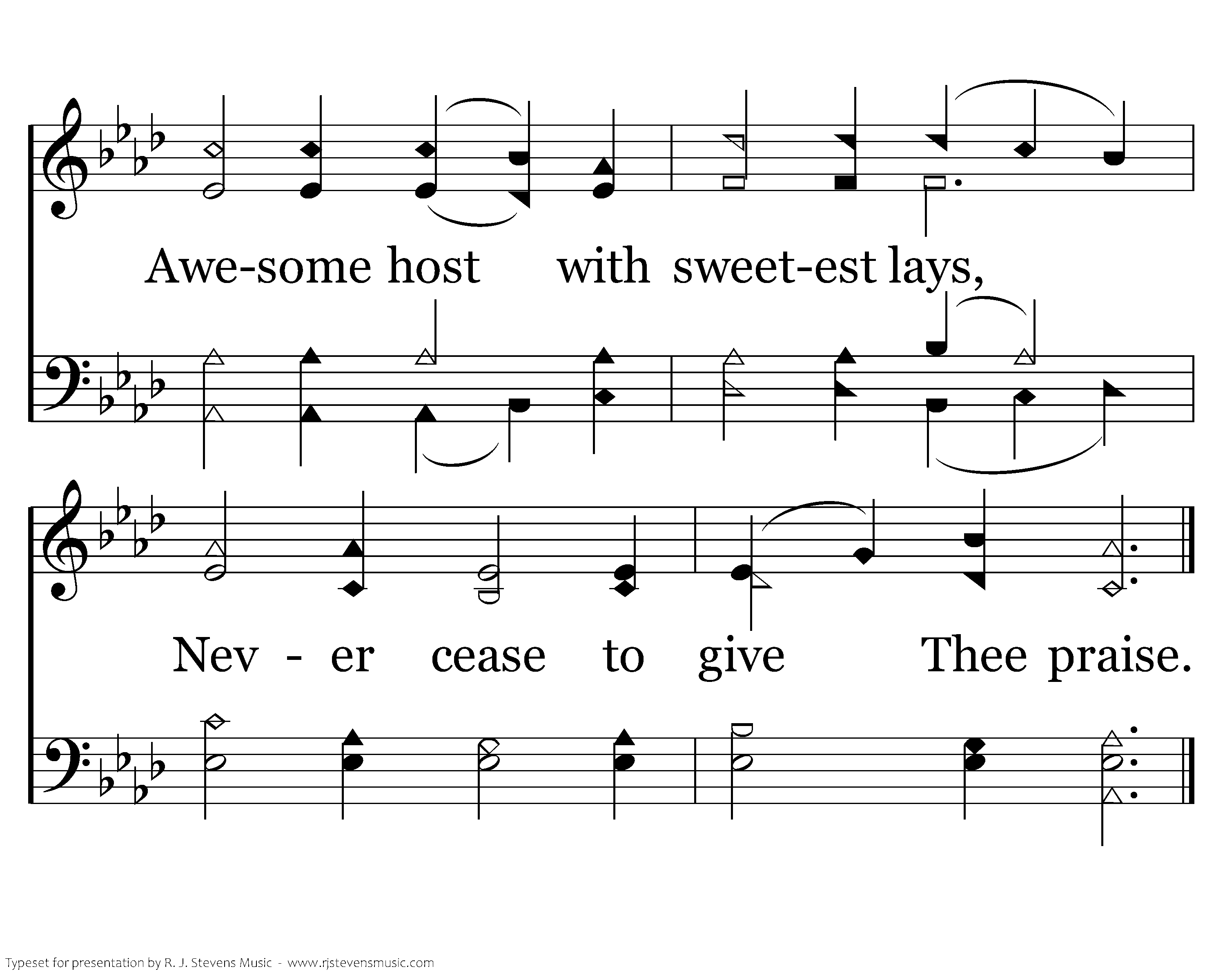 Awe-some host with sweet-est lays,

Nev - er cease to give Thee praise.

Typeset for presentation by R. J. Stevens Music - www.rjstevensmusic.com